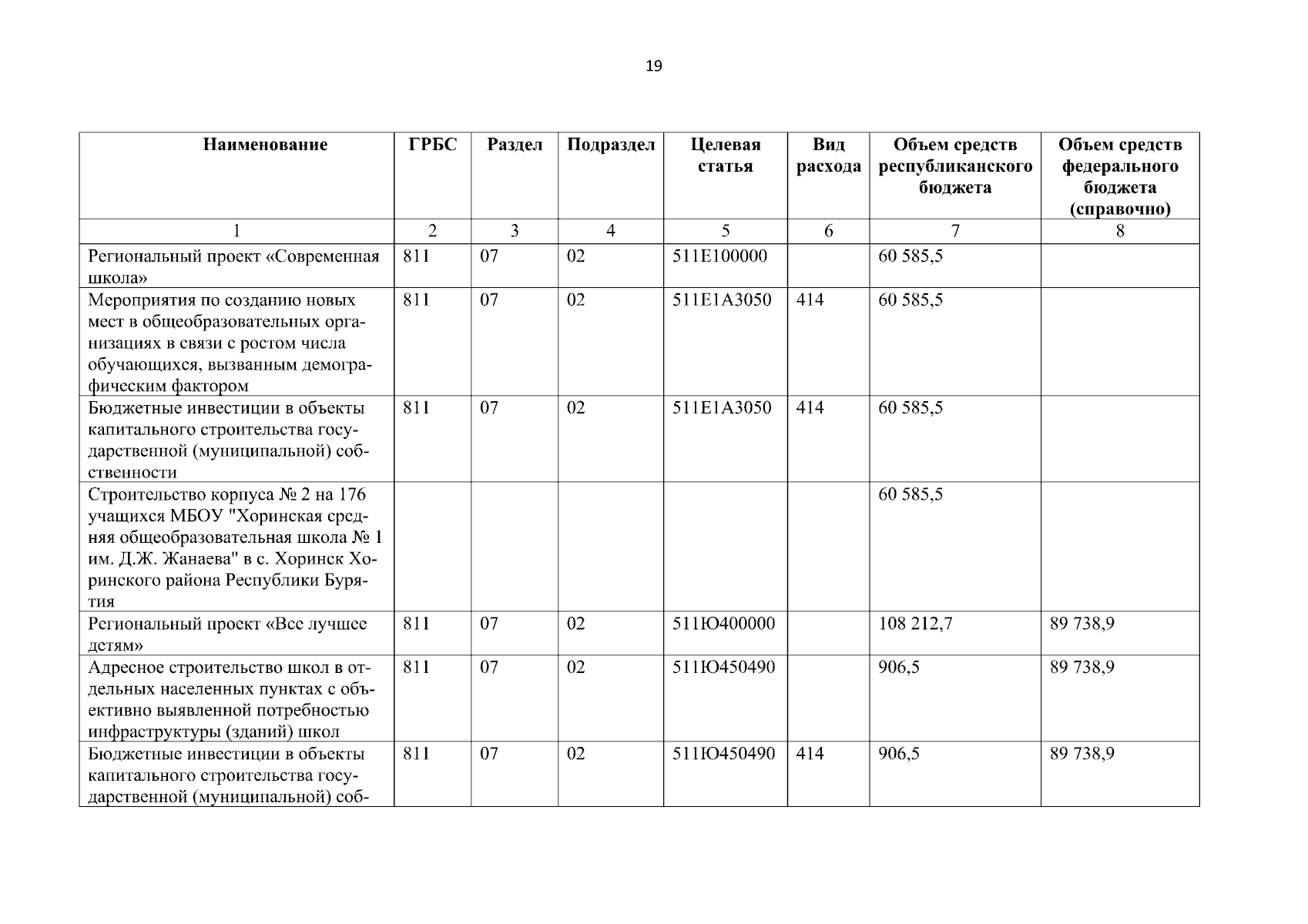 19

| Наименование | ГРБС | Раздел | Подраздел | Целевая статья | Вид расхода | Объем средств республиканского бюджета | Объем средств федерального бюджета (справочно) |
|---|---|---|---|---|---|---|---|
| 1 | 2 | 3 | 4 | 5 | 6 | 7 | 8 |
| Региональный проект «Современная школа» | 811 | 07 | 02 | 511E100000 | | 60 585,5 | |
| Мероприятия по созданию новых мест в общеобразовательных организациях в связи с ростом числа обучающихся, вызванным демографическим фактором | 811 | 07 | 02 | 511E1A3050 | 414 | 60 585,5 | |
| Бюджетные инвестиции в объекты капитального строительства государственной (муниципальной) собственности | 811 | 07 | 02 | 511E1A3050 | 414 | 60 585,5 | |
| Строительство корпуса № 2 на 176 учащихся МБОУ "Хоринская средняя общеобразовательная школа № 1 им. Д.Ж. Жанаева" в с. Хоринск Хоринского района Республики Бурятия | | | | | | 60 585,5 | |
| Региональный проект «Все лучшее детям» | 811 | 07 | 02 | 511Ю400000 | | 108 212,7 | 89 738,9 |
| Адресное строительство школ в отдельных населенных пунктах с объективно выявленной потребностью инфраструктуры (зданий) школ | 811 | 07 | 02 | 511Ю450490 | | 906,5 | 89 738,9 |
| Бюджетные инвестиции в объекты капитального строительства государственной (муниципальной) соб- | 811 | 07 | 02 | 511Ю450490 | 414 | 906,5 | 89 738,9 |